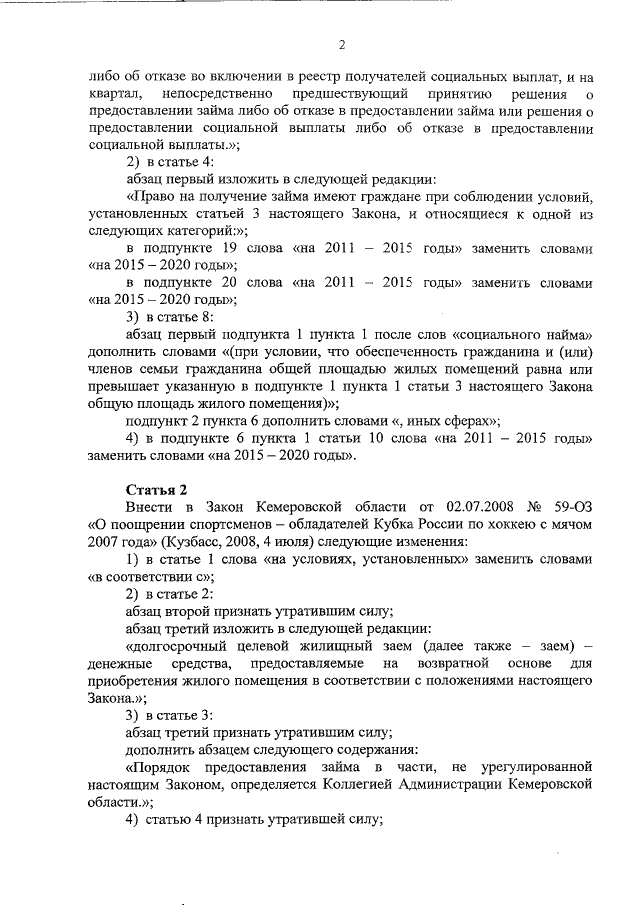 2

либо об отказе во включении в реестр получателей социальных выплат, и на квартал, непосредственно предшествующий принятию решения о предоставлении займа либо об отказе в предоставлении займа или решения о предоставлении социальной выплаты либо об отказе в предоставлении социальной выплаты.»;

2) в статье 4:

абзац первый изложить в следующей редакции:

«Право на получение займа имеют граждане при соблюдении условий, установленных статьей 3 настоящего Закона, и относящиеся к одной из следующих категорий:»;

в подпункте 19 слова «на 2011 – 2015 годы» заменить словами «на 2015 – 2020 годы»;

в подпункте 20 слова «на 2011 – 2015 годы» заменить словами «на 2015 – 2020 годы»;

3) в статье 8:

абзац первый подпункта 1 пункта 1 после слов «социального найма» дополнить словами «(при условии, что обеспеченность гражданина и (или) членов семьи гражданина общей площадью жилых помещений равна или превышает указанную в подпункте 1 пункта 1 статьи 3 настоящего Закона общую площадь жилого помещения)»;

подпункт 2 пункта 6 дополнить словами «, иных сферах»;

4) в подпункте 6 пункта 1 статьи 10 слова «на 2011 – 2015 годы» заменить словами «на 2015 – 2020 годы».

Статья 2

Внести в Закон Кемеровской области от 02.07.2008 № 59-ОЗ «О поощрении спортсменов – обладателей Кубка России по хоккею с мячом 2007 года» (Кузбасс, 2008, 4 июля) следующие изменения:

1) в статье 1 слова «на условиях, установленных» заменить словами «в соответствии с»;

2) в статье 2:

абзац второй признать утратившим силу;

абзац третий изложить в следующей редакции:

«долгосрочный целевой жилищный заем (далее также – заем) – денежные средства, предоставляемые на возвратной основе для приобретения жилого помещения в соответствии с положениями настоящего Закона.»;

3) в статье 3:

абзац третий признать утратившим силу;

дополнить абзацем следующего содержания:

«Порядок предоставления займа в части, не урегулированной настоящим Законом, определяется Коллегией Администрации Кемеровской области.»;

4) статью 4 признать утратившей силу;